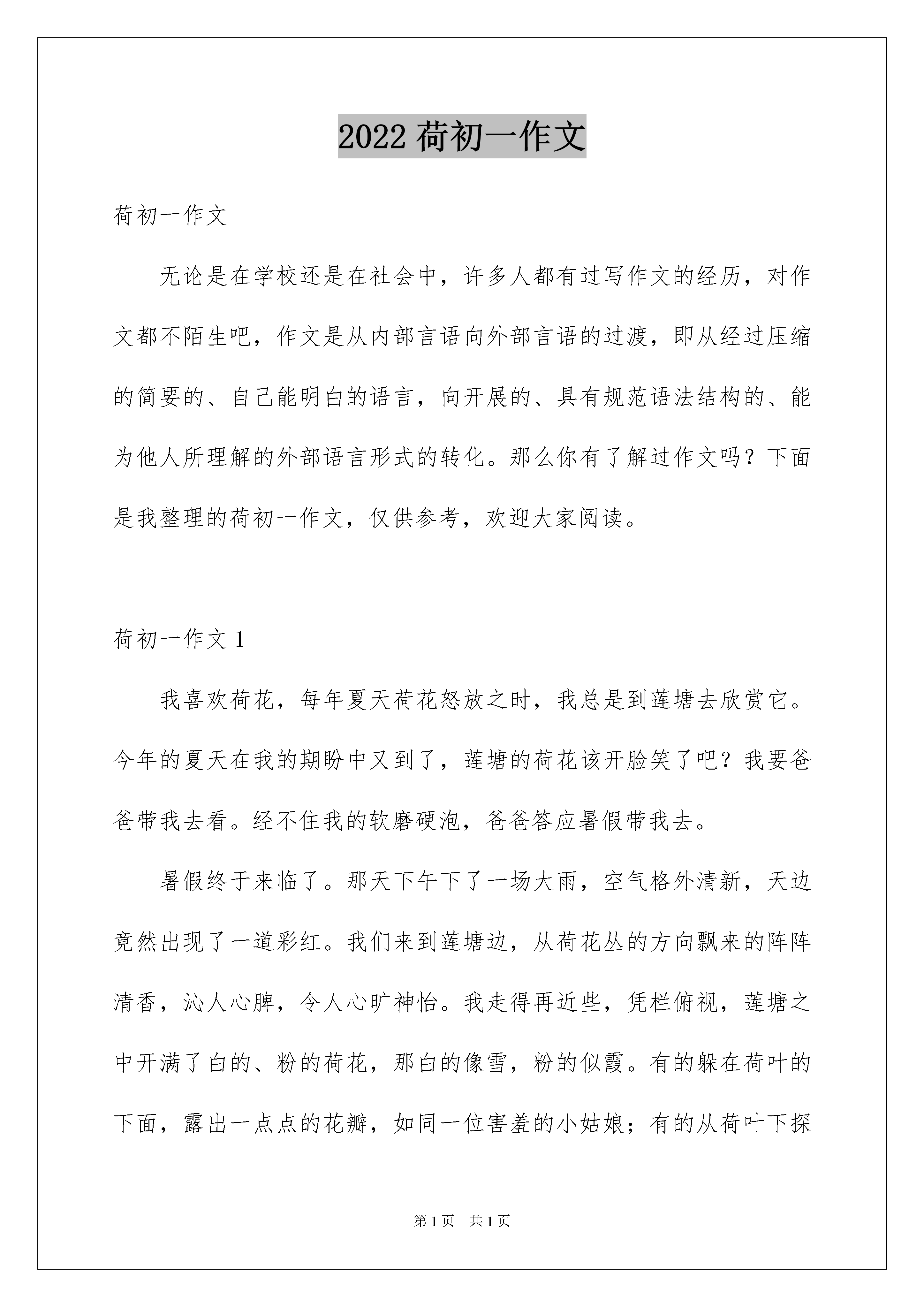 2022 荷初一作文

荷初一作文

无论是在学校还是在社会中，许多人都有过写作文的经历，对作文都不陌生吧，作文是从内部言语向外部言语的过渡，即从经过压缩的简要的、自己能明白的语言，向开展的、具有规范语法结构的、能为他人所理解的外部语言形式的转化。那么你有了解过作文吗？下面是我整理的荷初一作文，仅供参考，欢迎大家阅读。

荷初一作文 1

我喜欢荷花，每年夏天荷花怒放之时，我总是到莲塘去欣赏它。今年的夏天在我的期盼中又到了，莲塘的荷花该开脸笑了吧？我要爸爸带我去看。经不住我的软磨硬泡，爸爸答应暑假带我去。

暑假终于来临了。那天下午下了一场大雨，空气格外清新，天边竟然出现了一道彩红。我们来到莲塘边，从荷花丛的方向飘来的阵阵清香，沁人心脾，令人心旷神怡。我走得再近些，凭栏俯视，莲塘之中开满了白的、粉的荷花，那白的像雪，粉的似霞。有的躲在荷叶的下面，露出一点点的花瓣，如同一位害羞的小姑娘；有的从荷叶下探

第 1 页 共 1 页